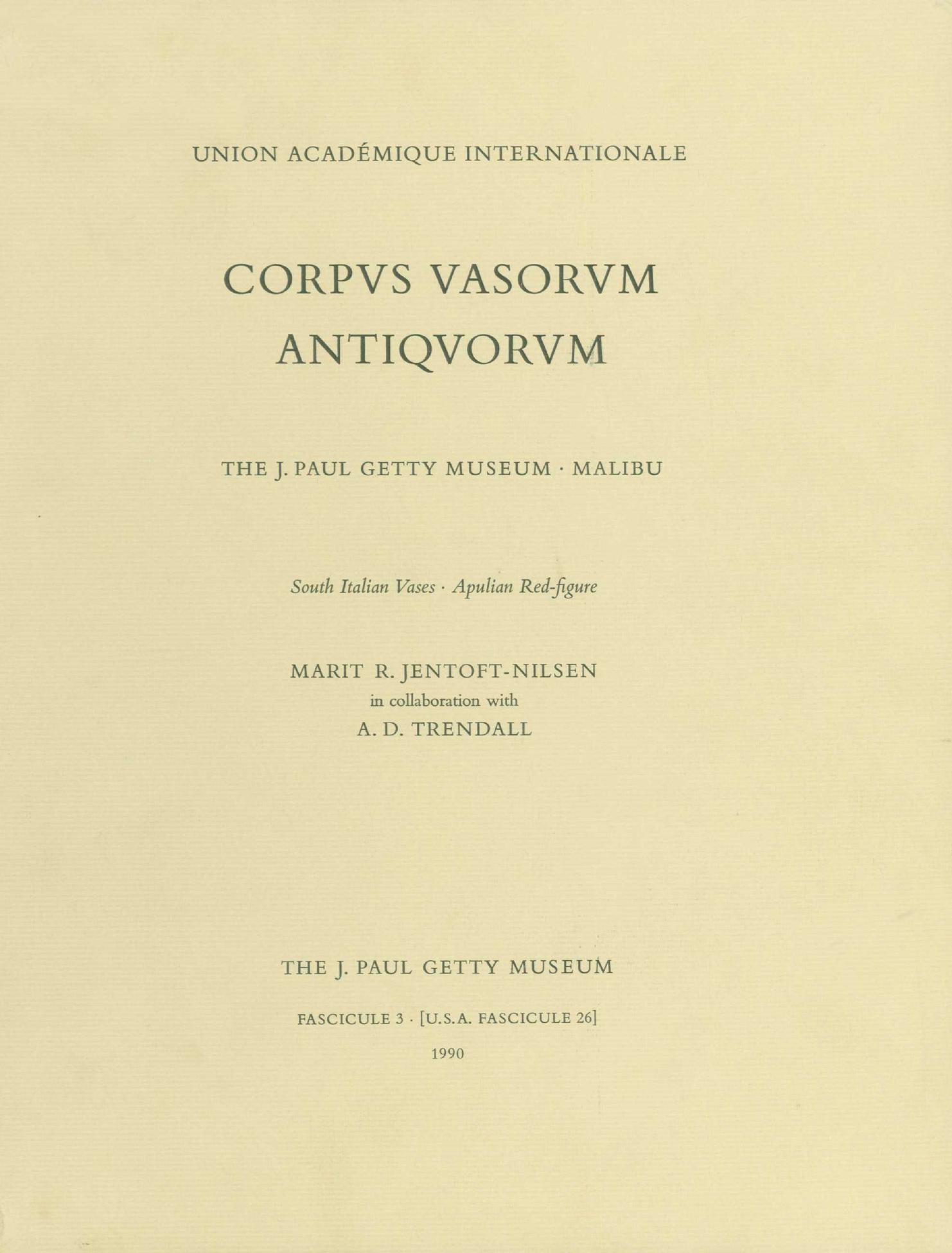 UNION ACADÉMIQUE INTERNATIONALE

CORPVS VASORVM ANTIQVORVM

THE J. PAUL GETTY MUSEUM · MALIBU

South Italian Vases · Apulian Red-figure

MARIT R. JENTOFT-NILSEN
in collaboration with
A. D. TRENDALL

THE J. PAUL GETTY MUSEUM

FASCICULE 3 · [U.S.A. FASCICULE 26]

1990